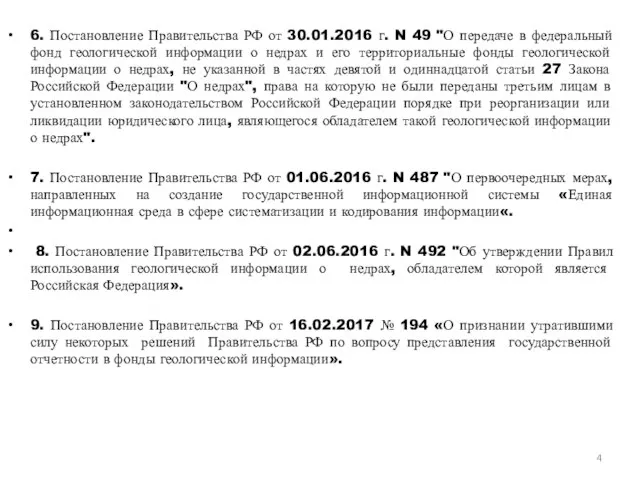 • 6. Постановление Правительства РФ от 30.01.2016 г. N 49 "О передаче в федеральный фонд геологической информации о недрах и его территориальные фонды геологической информации о недрах, не указанной в частях девятой и одиннадцатой статьи 27 Закона Российской Федерации "О недрах", права на которую не были переданы третьим лицам в установленном законодательством Российской Федерации порядке при реорганизации или ликвидации юридического лица, являющегося обладателем такой геологической информации о недрах".

• 7. Постановление Правительства РФ от 01.06.2016 г. N 487 "О первоочередных мерах, направленных на создание государственной информационной системы «Единая информационная среда в сфере систематизации и кодирования информации«.

•

• 8. Постановление Правительства РФ от 02.06.2016 г. N 492 "Об утверждении Правил использования геологической информации о недрах, обладателем которой является Российская Федерация».

• 9. Постановление Правительства РФ от 16.02.2017 № 194 «О признании утратившими силу некоторых решений Правительства РФ по вопросу представления государственной отчетности в фонды геологической информации».

4